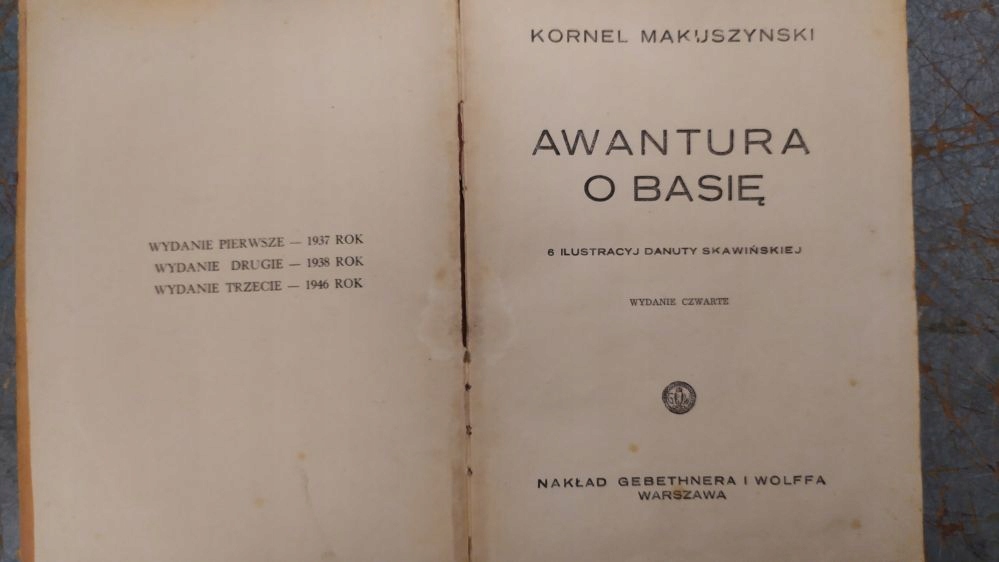 WYDANIE PIERWSZE — 1937 ROK
WYDANIE DRUGIE — 1938 ROK
WYDANIE TRZECIE — 1946 ROK

KORNEL MAKUSZYNSKI

AWANTURA
O BASIĘ

6 ILUSTRACYJ DANUTY SKAWIŃSKIEJ

WYDANIE CZWARTE

NAKŁAD GEBETHNERA I WOLFFA
WARSZAWA